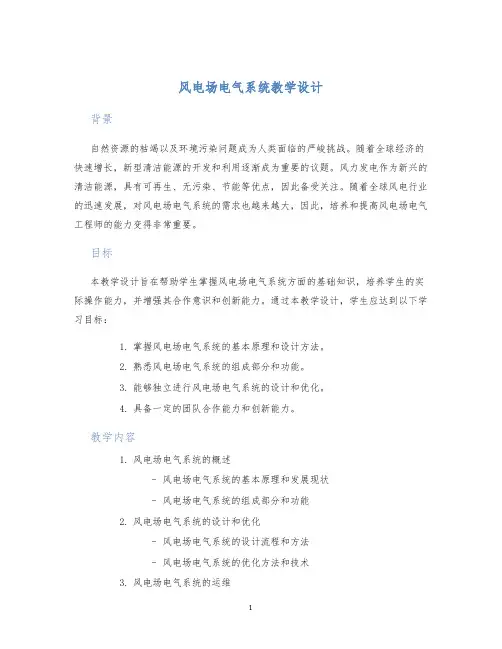 风电场电气系统教学设计

背景

自然资源的枯竭以及环境污染问题成为人类面临的严峻挑战。随着全球经济的快速增长，新型清洁能源的开发和利用逐渐成为重要的议题。风力发电作为新兴的清洁能源，具有可再生、无污染、节能等优点，因此备受关注。随着全球风电行业的迅速发展，对风电场电气系统的需求也越来越大。因此，培养和提高风电场电气工程师的能力变得非常重要。

目标

本教学设计旨在帮助学生掌握风电场电气系统方面的基础知识，培养学生的实际操作能力，并增强其合作意识和创新能力。通过本教学设计，学生应达到以下学习目标：

1. 掌握风电场电气系统的基本原理和设计方法。
2. 熟悉风电场电气系统的组成部分和功能。
3. 能够独立进行风电场电气系统的设计和优化。
4. 具备一定的团队合作能力和创新能力。

教学内容

1. 风电场电气系统的概述
 - 风电场电气系统的基本原理和发展现状
 - 风电场电气系统的组成部分和功能
2. 风电场电气系统的设计和优化
 - 风电场电气系统的设计流程和方法
 - 风电场电气系统的优化方法和技术
3. 风电场电气系统的运维

1